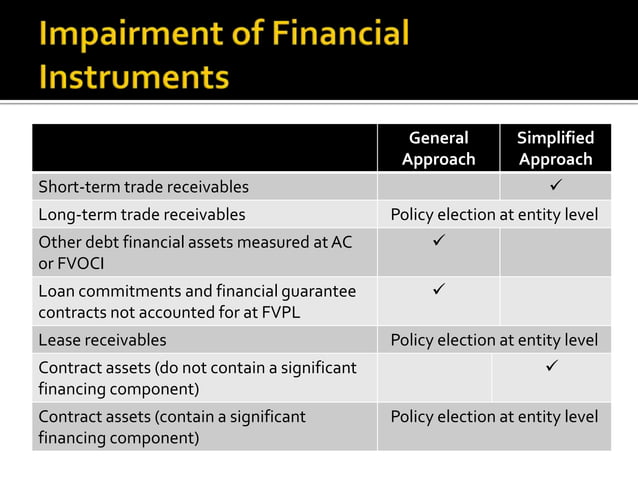 Impairment of Financial Instruments

| | General Approach | Simplified Approach |
|---|---|---|
| Short-term trade receivables | | ✓ |
| Long-term trade receivables | Policy election at entity level | |
| Other debt financial assets measured at AC or FVOCI | ✓ | |
| Loan commitments and financial guarantee contracts not accounted for at FVPL | ✓ | |
| Lease receivables | Policy election at entity level | |
| Contract assets (do not contain a significant financing component) | | ✓ |
| Contract assets (contain a significant financing component) | Policy election at entity level | |